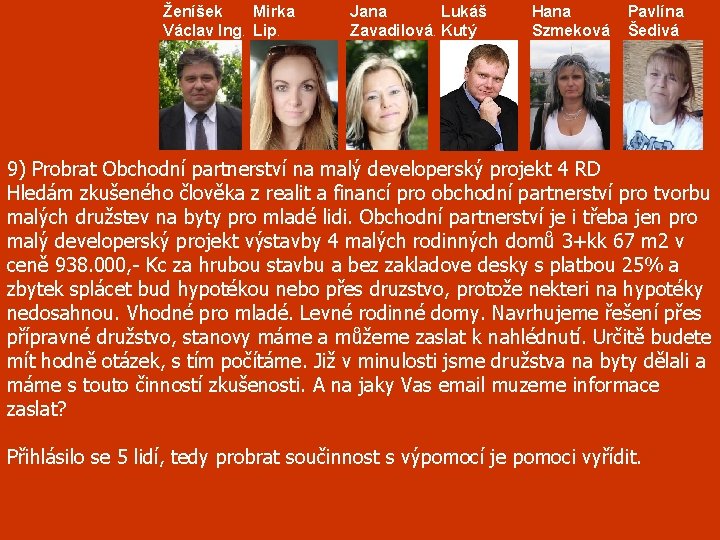 Ženíšek Václav Ing.

Mirka Lip.

Jana Zavadilová.

Lukáš Kutý

Hana Szmeková

Pavlína Šedivá

9) Probrat Obchodní partnerství na malý developerský projekt 4 RD
Hledám zkušeného člověka z realit a financí pro obchodní partnerství pro tvorbu malých družstev na byty pro mladé lidi. Obchodní partnerství je i třeba jen pro malý developerský projekt výstavby 4 malých rodinných domů 3+kk 67 m2 v ceně 938.000,- Kc za hrubou stavbu a bez zakladove desky s platbou 25% a zbytek splácet bud hypotékou nebo přes druzstvo, protože nekteri na hypotéky nedosahnou. Vhodné pro mladé. Levné rodinné domy. Navrhujeme řešení přes přípravné družstvo, stanovy máme a můžeme zaslat k nahlédnutí. Určitě budete mít hodně otázek, s tím počítáme. Již v minulosti jsme družstva na byty dělali a máme s touto činností zkušenosti. A na jaky Vas email muzeme informace zaslat?

Přihlásilo se 5 lidí, tedy probrat součinnost s výpomocí je pomoci vyřídit.